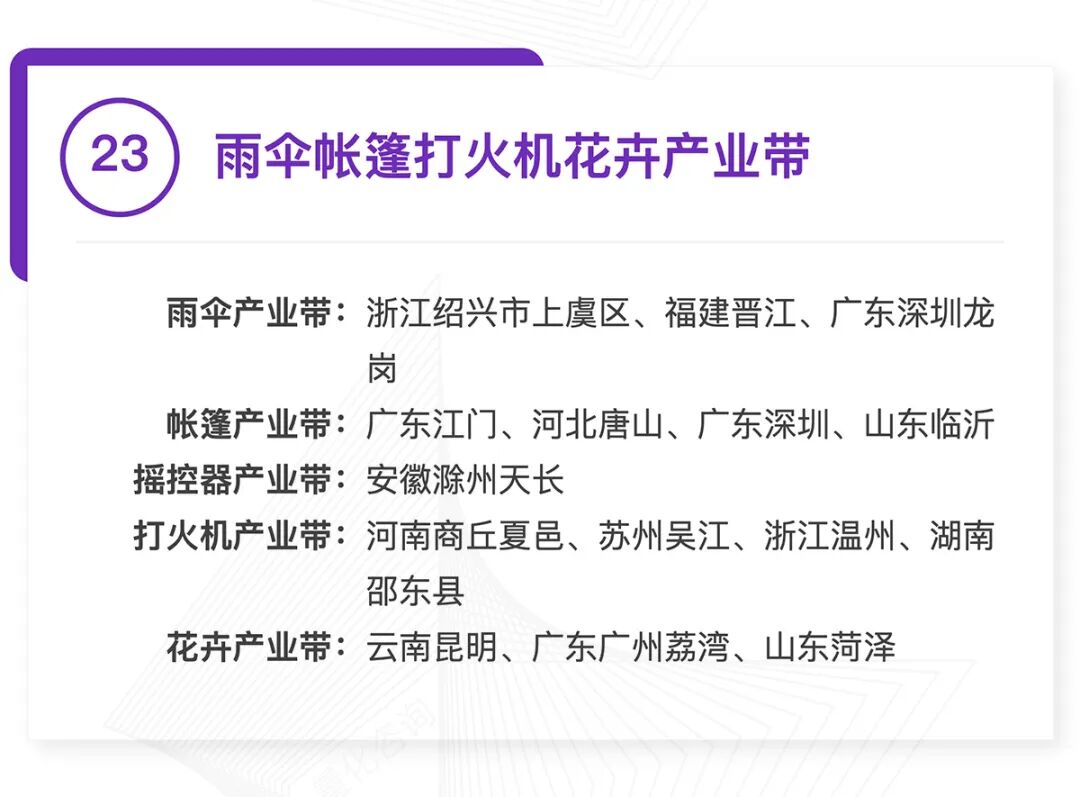 23 雨伞帐篷打火机花卉产业带

雨伞产业带：浙江绍兴市上虞区、福建晋江、广东深圳龙岗

帐篷产业带：广东江门、河北唐山、广东深圳、山东临沂

摇控器产业带：安徽滁州天长

打火机产业带：河南商丘夏邑、苏州吴江、浙江温州、湖南邵东县

花卉产业带：云南昆明、广东广州荔湾、山东菏泽